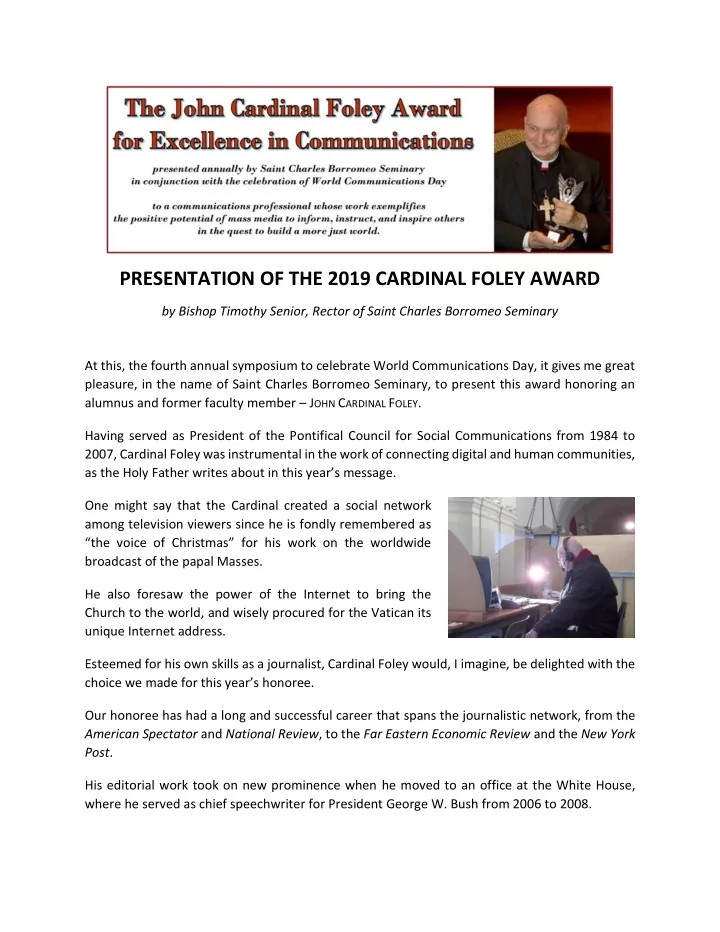 The John Cardinal Foley Award for Excellence in Communications

presented annually by Saint Charles Borromeo Seminary in conjunction with the celebration of World Communications Day

to a communications professional whose work exemplifies the positive potential of mass media to inform, instruct, and inspire others in the quest to build a more just world.

PRESENTATION OF THE 2019 CARDINAL FOLEY AWARD

by Bishop Timothy Senior, Rector of Saint Charles Borromeo Seminary

At this, the fourth annual symposium to celebrate World Communications Day, it gives me great pleasure, in the name of Saint Charles Borromeo Seminary, to present this award honoring an alumnus and former faculty member – JOHN CARDINAL FOLEY.

Having served as President of the Pontifical Council for Social Communications from 1984 to 2007, Cardinal Foley was instrumental in the work of connecting digital and human communities, as the Holy Father writes about in this year's message.

One might say that the Cardinal created a social network among television viewers since he is fondly remembered as "the voice of Christmas" for his work on the worldwide broadcast of the papal Masses.

He also foresaw the power of the Internet to bring the Church to the world, and wisely procured for the Vatican its unique Internet address.

Esteemed for his own skills as a journalist, Cardinal Foley would, I imagine, be delighted with the choice we made for this year's honoree.

Our honoree has had a long and successful career that spans the journalistic network, from the American Spectator and National Review, to the Far Eastern Economic Review and the New York Post.

His editorial work took on new prominence when he moved to an office at the White House, where he served as chief speechwriter for President George W. Bush from 2006 to 2008.